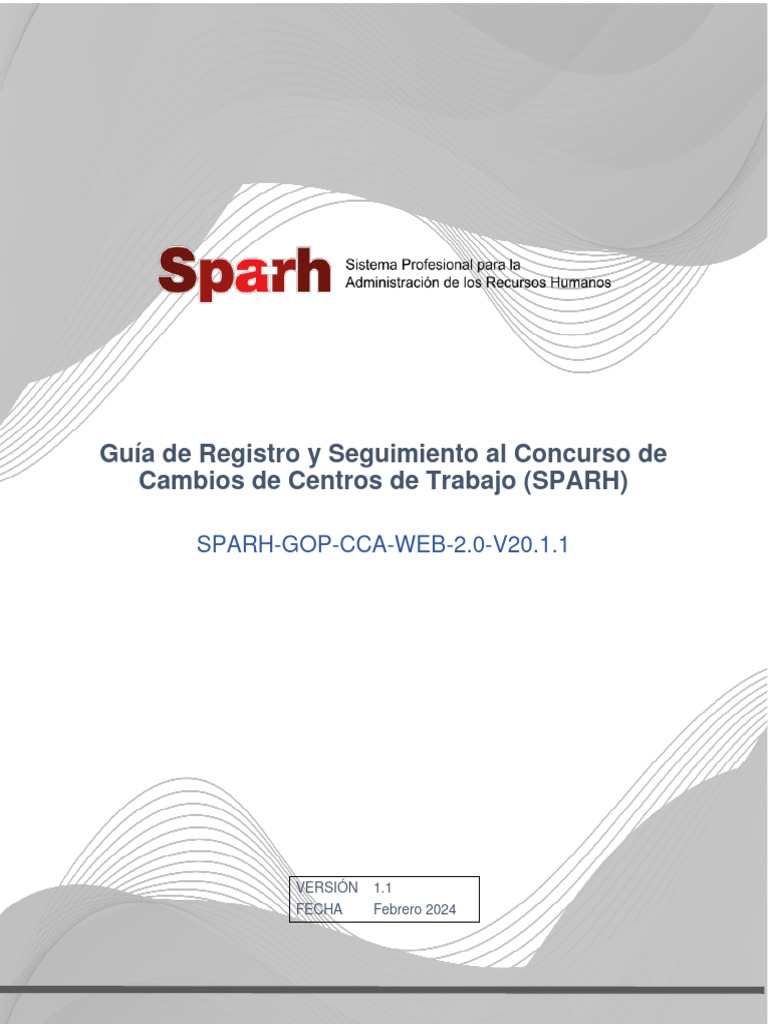 Sparh Sistema Profesional para la Administración de los Recursos Humanos

Guía de Registro y Seguimiento al Concurso de Cambios de Centros de Trabajo (SPARH)

SPARH-GOP-CCA-WEB-2.0-V20.1.1

| VERSIÓN | 1.1 |
|---|---|
| FECHA | Febrero 2024 |